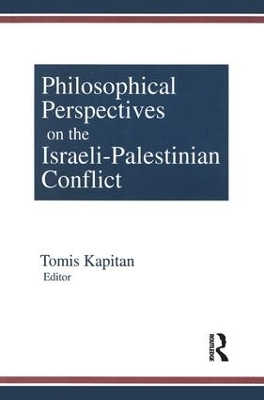 Philosophical Perspectives on the Israeli-Palestinian Conflict

Tomis Kapitan
Editor

ROUTLEDGE